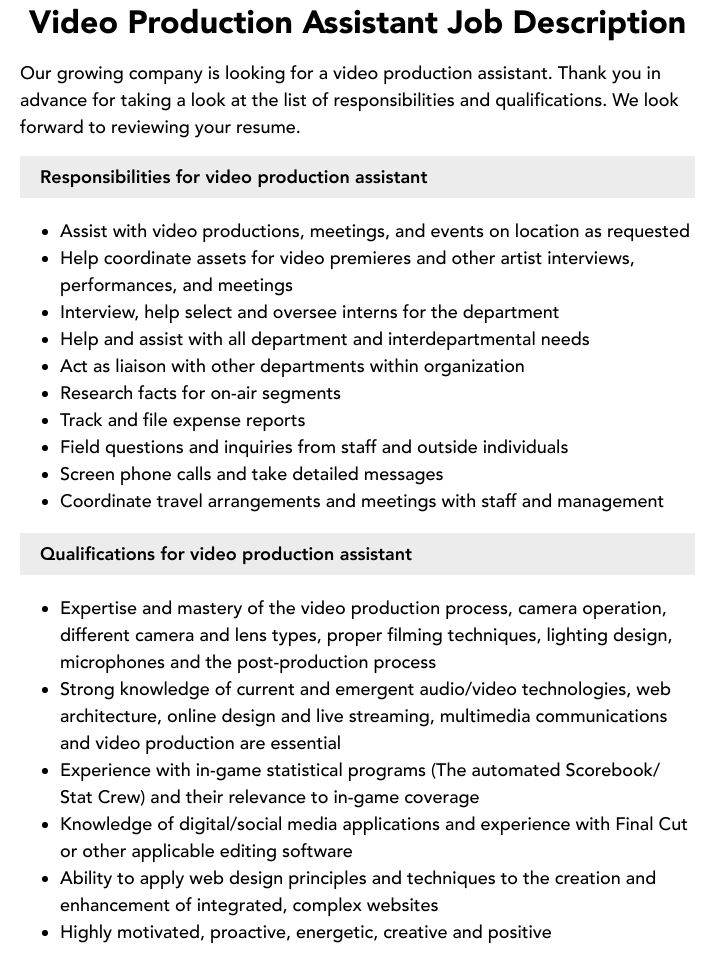 Video Production Assistant Job Description

Our growing company is looking for a video production assistant. Thank you in advance for taking a look at the list of responsibilities and qualifications. We look forward to reviewing your resume.

Responsibilities for video production assistant

• Assist with video productions, meetings, and events on location as requested
• Help coordinate assets for video premieres and other artist interviews, performances, and meetings
• Interview, help select and oversee interns for the department
• Help and assist with all department and interdepartmental needs
• Act as liaison with other departments within organization
• Research facts for on-air segments
• Track and file expense reports
• Field questions and inquiries from staff and outside individuals
• Screen phone calls and take detailed messages
• Coordinate travel arrangements and meetings with staff and management

Qualifications for video production assistant

• Expertise and mastery of the video production process, camera operation, different camera and lens types, proper filming techniques, lighting design, microphones and the post-production process
• Strong knowledge of current and emergent audio/video technologies, web architecture, online design and live streaming, multimedia communications and video production are essential
• Experience with in-game statistical programs (The automated Scorebook/ Stat Crew) and their relevance to in-game coverage
• Knowledge of digital/social media applications and experience with Final Cut or other applicable editing software
• Ability to apply web design principles and techniques to the creation and enhancement of integrated, complex websites
• Highly motivated, proactive, energetic, creative and positive